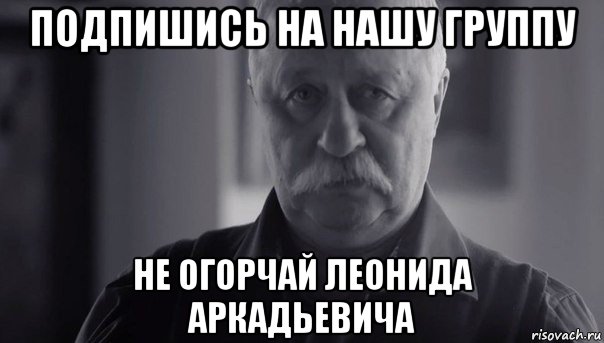 ПОДПИШИСЬ НА НАШУ ГРУППУ

НЕ ОГОРЧАЙ ЛЕОНИДА АРКАДЬЕВИЧА

risovach.ru